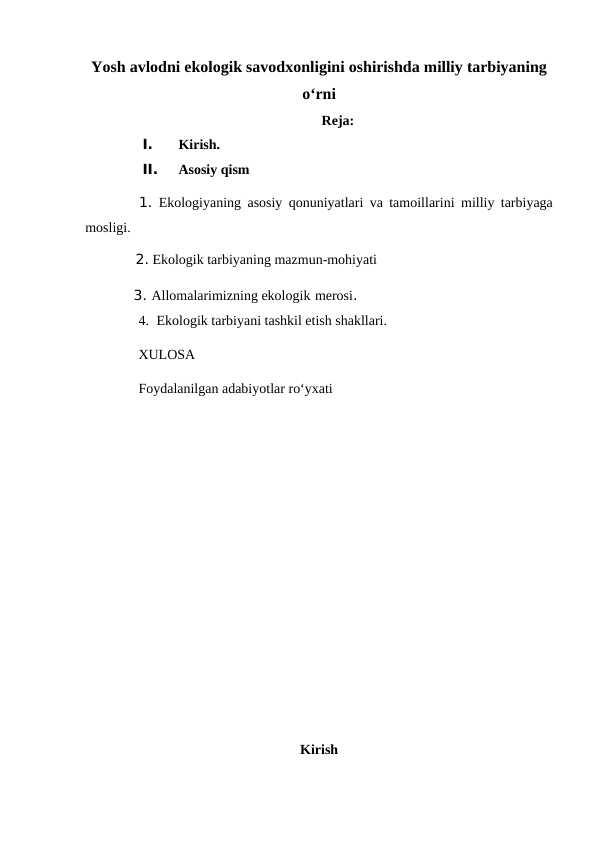 Yosh avlodni ekologik savodxonligini oshirishda milliy tarbiyaning o‘rni

Reja:

I. Kirish.

II. Asosiy qism

1. Ekologiyaning asosiy qonuniyatlari va tamoillarini milliy tarbiyaga mosligi.

2. Ekologik tarbiyaning mazmun-mohiyati

3. Allomalarimizning ekologik merosi.

4. Ekologik tarbiyani tashkil etish shakllari.

XULOSA

Foydalanilgan adabiyotlar ro‘yxati

Kirish